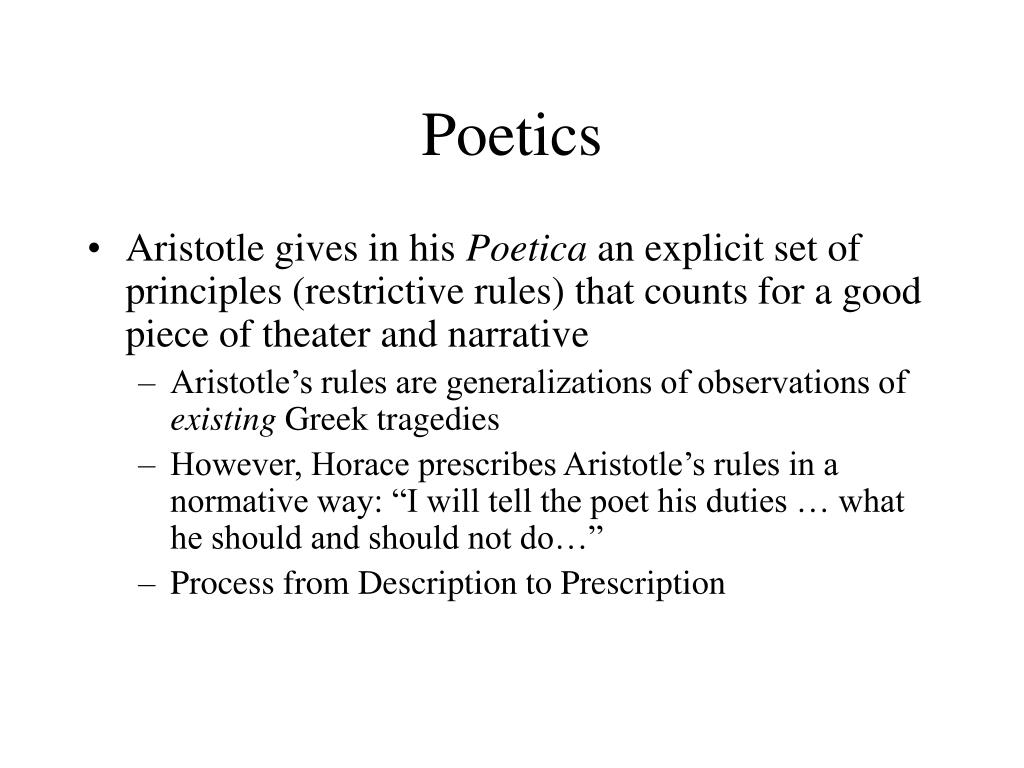 Poetics

• Aristotle gives in his Poetica an explicit set of principles (restrictive rules) that counts for a good piece of theater and narrative
– Aristotle’s rules are generalizations of observations of existing Greek tragedies
– However, Horace prescribes Aristotle’s rules in a normative way: “I will tell the poet his duties … what he should and should not do…”
– Process from Description to Prescription